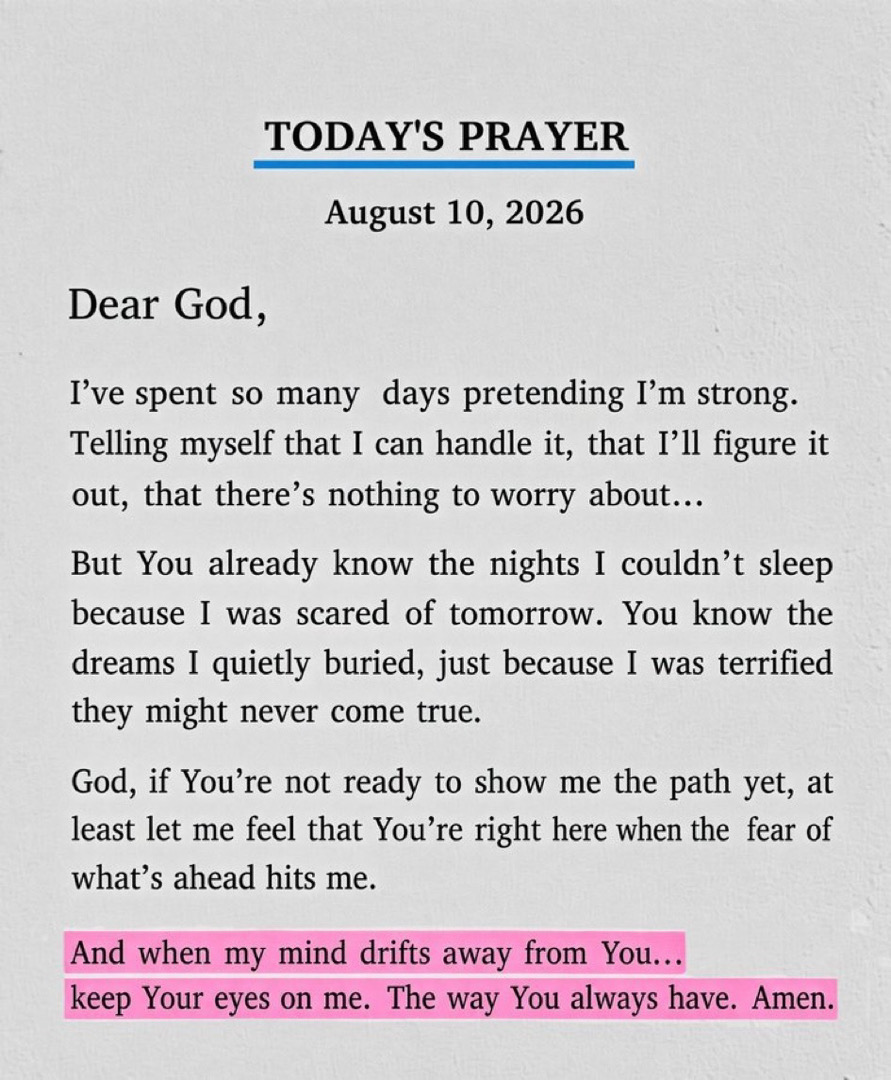 TODAY'S PRAYER

August 10, 2026

Dear God,

I've spent so many days pretending I'm strong. Telling myself that I can handle it, that I'll figure it out, that there's nothing to worry about...

But You already know the nights I couldn't sleep because I was scared of tomorrow. You know the dreams I quietly buried, just because I was terrified they might never come true.

God, if You're not ready to show me the path yet, at least let me feel that You're right here when the fear of what's ahead hits me.

And when my mind drifts away from You...
keep Your eyes on me. The way You always have. Amen.